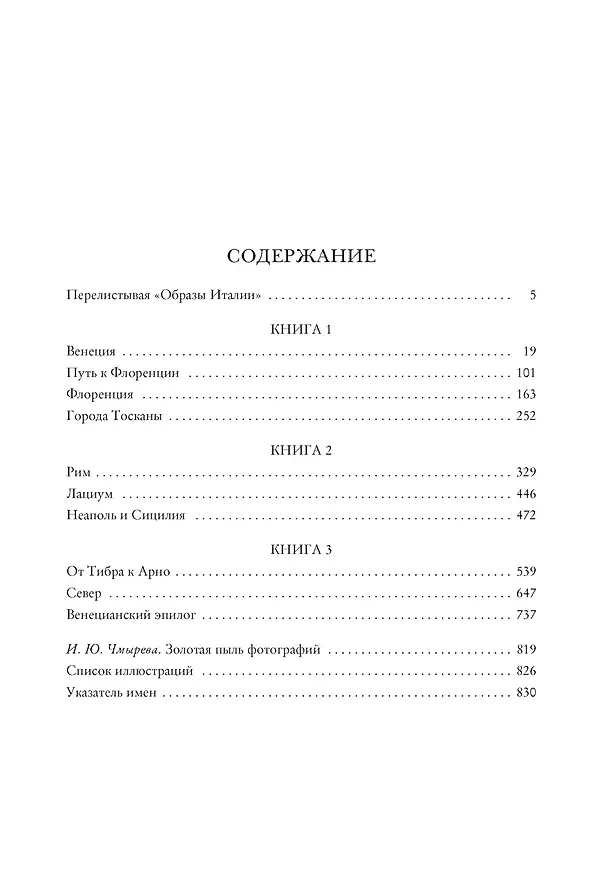 СОДЕРЖАНИЕ

Перелистывая «Образы Италии» 5

КНИГА 1

Венеция 19
Путь к Флоренции 101
Флоренция 163
Города Тосканы 252

КНИГА 2

Рим 329
Лациум 446
Неаполь и Сицилия 472

КНИГА 3

От Тибра к Арно 539
Север 647
Венецианский эпилог 737

И. Ю. Чмырева. Золотая пыль фотографий 819
Список иллюстраций 826
Указатель имен 830